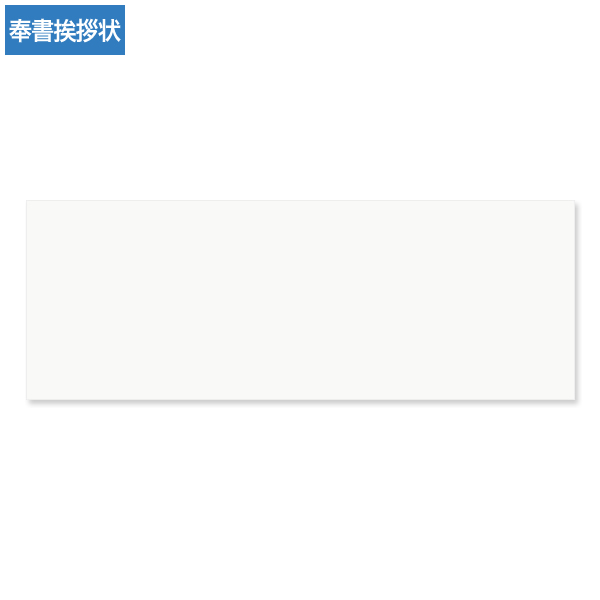 奉書挨拶状